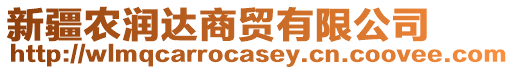 新疆农润达商贸有限公司
http://wlmqcarrocasey.cn.coovee.com